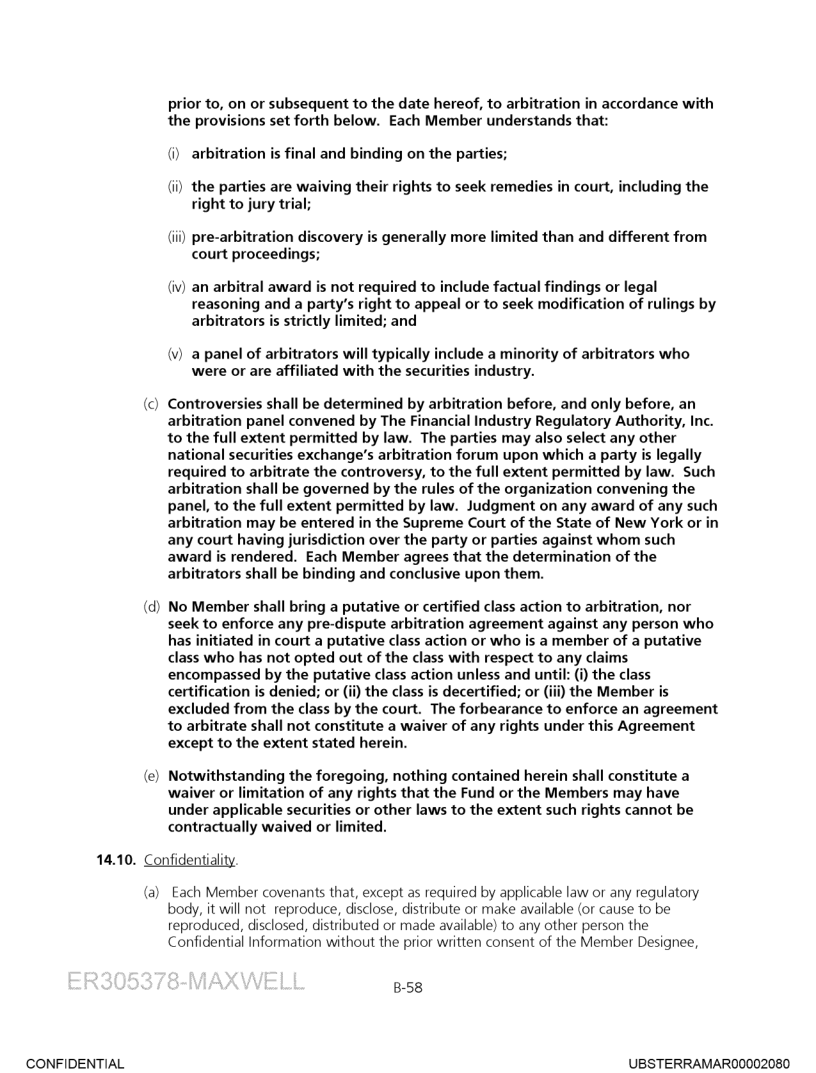 prior to, on or subsequent to the date hereof, to arbitration in accordance with the provisions set forth below. Each Member understands that:

(i) arbitration is final and binding on the parties;

(ii) the parties are waiving their rights to seek remedies in court, including the right to jury trial;

(iii) pre-arbitration discovery is generally more limited than and different from court proceedings;

(iv) an arbitral award is not required to include factual findings or legal reasoning and a party's right to appeal or to seek modification of rulings by arbitrators is strictly limited; and

(v) a panel of arbitrators will typically include a minority of arbitrators who were or are affiliated with the securities industry.

(c) Controversies shall be determined by arbitration before, and only before, an arbitration panel convened by The Financial Industry Regulatory Authority, Inc. to the full extent permitted by law. The parties may also select any other national securities exchange's arbitration forum upon which a party is legally required to arbitrate the controversy, to the full extent permitted by law. Such arbitration shall be governed by the rules of the organization convening the panel, to the full extent permitted by law. Judgment on any award of any such arbitration may be entered in the Supreme Court of the State of New York or in any court having jurisdiction over the party or parties against whom such award is rendered. Each Member agrees that the determination of the arbitrators shall be binding and conclusive upon them.

(d) No Member shall bring a putative or certified class action to arbitration, nor seek to enforce any pre-dispute arbitration agreement against any person who has initiated in court a putative class action or who is a member of a putative class who has not opted out of the class with respect to any claims encompassed by the putative class action unless and until: (i) the class certification is denied; or (ii) the class is decertified; or (iii) the Member is excluded from the class by the court. The forbearance to enforce an agreement to arbitrate shall not constitute a waiver of any rights under this Agreement except to the extent stated herein.

(e) Notwithstanding the foregoing, nothing contained herein shall constitute a waiver or limitation of any rights that the Fund or the Members may have under applicable securities or other laws to the extent such rights cannot be contractually waived or limited.

14.10. Confidentiality.

(a) Each Member covenants that, except as required by applicable law or any regulatory body, it will not reproduce, disclose, distribute or make available (or cause to be reproduced, disclosed, distributed or made available) to any other person the Confidential Information without the prior written consent of the Member Designee,

ER305378-MAXWELL

B-58

CONFIDENTIAL

UBSTERRAMAR00002080